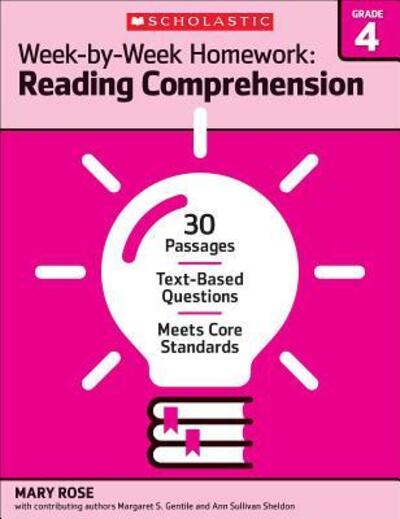 SCHOLASTIC

GRADE
4

Week-by-Week Homework:
Reading Comprehension

30
Passages

Text-Based
Questions

Meets Core
Standards

MARY ROSE
with contributing authors Margaret S. Gentile and Ann Sullivan Sheldon